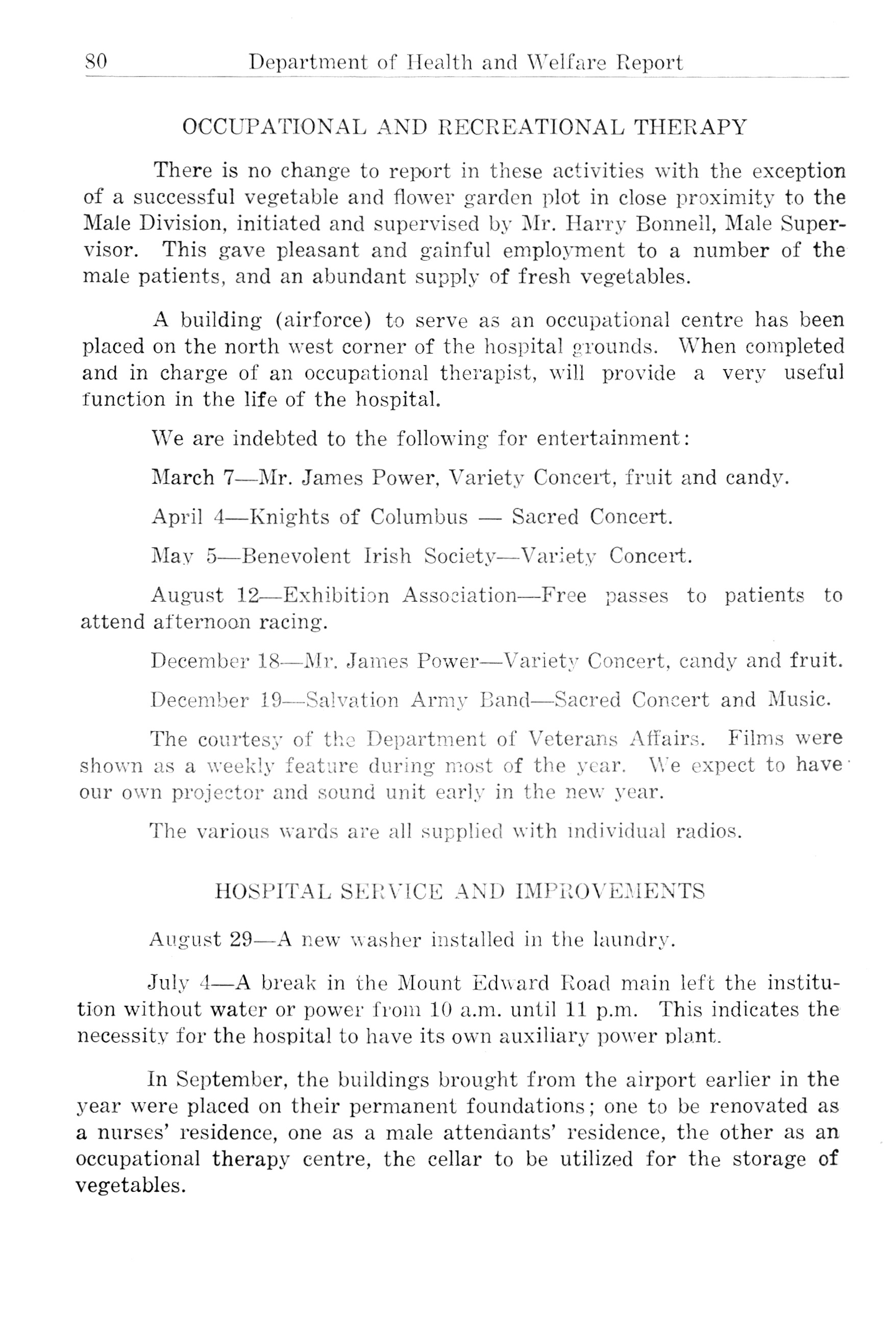 80 Department of Health and Welfare Report

OCCUPATIONAL AND RECREATIONAL THERAPY

There is no change to report in these activities with the exception of a successful vegetable and flower garden plot in close proximity to the Male Division, initiated and supervised by Mr. Harry Bonnell, Male Supervisor. This gave pleasant and gainful employment to a number of the male patients, and an abundant supply of fresh vegetables.

A building (airforce) to serve as an occupational centre has been placed on the north west corner of the hospital grounds. When completed and in charge of an occupational therapist, will provide a very useful function in the life of the hospital.

We are indebted to the following for entertainment:

March 7—Mr. James Power, Variety Concert, fruit and candy.

April 4—Knights of Columbus — Sacred Concert.

May 5—Benevolent Irish Society—Variety Concert.

August 12—Exhibition Association—Free passes to patients to attend afternoon racing.

December 18—Mr. James Power—Variety Concert, candy and fruit.

December 19—Salvation Army Band—Sacred Concert and Music.

The courtesy of the Department of Veterans Affairs. Films were shown as a weekly feature during most of the year. We expect to have our own projector and sound unit early in the new year.

The various wards are all supplied with individual radios.

HOSPITAL SERVICE AND IMPROVEMENTS

August 29—A new washer installed in the laundry.

July 4—A break in the Mount Edward Road main left the institution without water or power from 10 a.m. until 11 p.m. This indicates the necessity for the hospital to have its own auxiliary power plant.

In September, the buildings brought from the airport earlier in the year were placed on their permanent foundations; one to be renovated as a nurses' residence, one as a male attendants' residence, the other as an occupational therapy centre, the cellar to be utilized for the storage of vegetables.